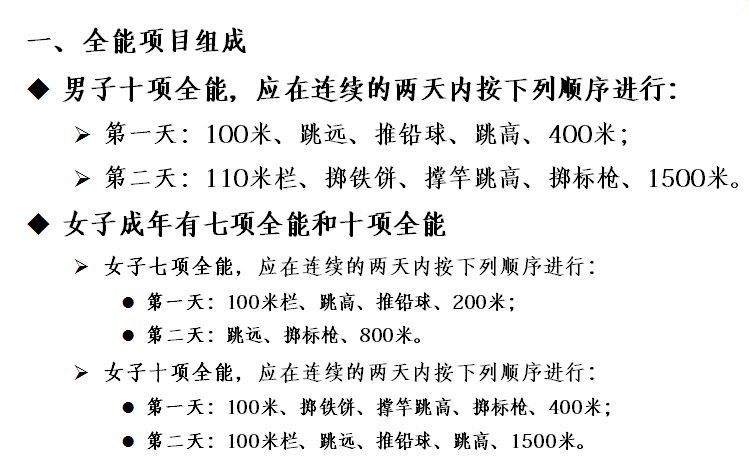 一、全能项目组成

◆ 男子十项全能，应在连续的两天内按下列顺序进行：

➢ 第一天：100米、跳远、推铅球、跳高、400米；

➢ 第二天：110米栏、掷铁饼、撑竿跳高、掷标枪、1500米。

◆ 女子成年有七项全能和十项全能

➢ 女子七项全能，应在连续的两天内按下列顺序进行：

● 第一天：100米栏、跳高、推铅球、200米；

● 第二天：跳远、掷标枪、800米。

➢ 女子十项全能，应在连续的两天内按下列顺序进行：

● 第一天：100米、掷铁饼、撑竿跳高、掷标枪、400米；

● 第二天：100米栏、跳远、推铅球、跳高、1500米。